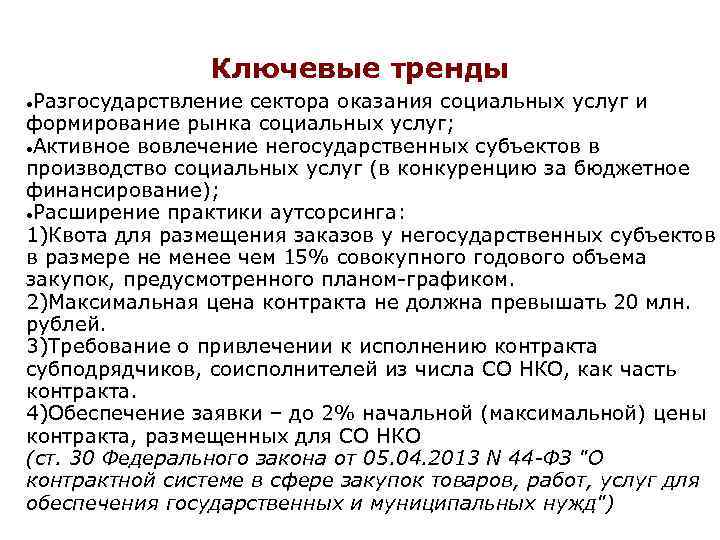 Ключевые тренды

•Разгосударствление сектора оказания социальных услуг и формирование рынка социальных услуг;
•Активное вовлечение негосударственных субъектов в производство социальных услуг (в конкуренцию за бюджетное финансирование);
•Расширение практики аутсорсинга:
1)Квота для размещения заказов у негосударственных субъектов в размере не менее чем 15% совокупного годового объема закупок, предусмотренного планом-графиком.
2)Максимальная цена контракта не должна превышать 20 млн. рублей.
3)Требование о привлечении к исполнению контракта субподрядчиков, соисполнителей из числа СО НКО, как часть контракта.
4)Обеспечение заявки – до 2% начальной (максимальной) цены контракта, размещенных для СО НКО
(ст. 30 Федерального закона от 05.04.2013 N 44-ФЗ "О контрактной системе в сфере закупок товаров, работ, услуг для обеспечения государственных и муниципальных нужд")